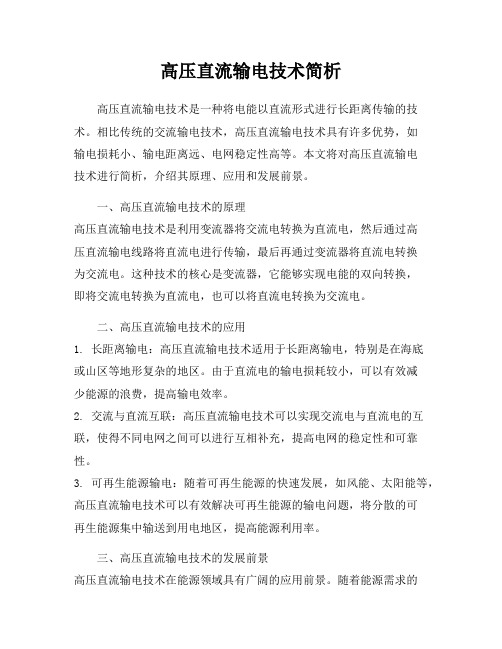 高压直流输电技术简析

高压直流输电技术是一种将电能以直流形式进行长距离传输的技术。相比传统的交流输电技术，高压直流输电技术具有许多优势，如输电损耗小、输电距离远、电网稳定性高等。本文将对高压直流输电技术进行简析，介绍其原理、应用和发展前景。

一、高压直流输电技术的原理
高压直流输电技术是利用变流器将交流电转换为直流电，然后通过高压直流输电线路将直流电进行传输，最后再通过变流器将直流电转换为交流电。这种技术的核心是变流器，它能够实现电能的双向转换，即将交流电转换为直流电，也可以将直流电转换为交流电。

二、高压直流输电技术的应用
1. 长距离输电：高压直流输电技术适用于长距离输电，特别是在海底或山区等地形复杂的地区。由于直流电的输电损耗较小，可以有效减少能源的浪费，提高输电效率。
2. 交流与直流互联：高压直流输电技术可以实现交流电与直流电的互联，使得不同电网之间可以进行互相补充，提高电网的稳定性和可靠性。
3. 可再生能源输电：随着可再生能源的快速发展，如风能、太阳能等，高压直流输电技术可以有效解决可再生能源的输电问题，将分散的可再生能源集中输送到用电地区，提高能源利用率。

三、高压直流输电技术的发展前景
高压直流输电技术在能源领域具有广阔的应用前景。随着能源需求的